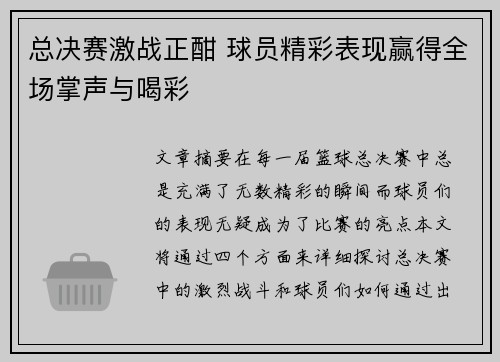 总决赛激战正酣 球员精彩表现赢得全场掌声与喝彩

文章摘要在每一届篮球总决赛中总是充满了无数精彩的瞬间而球员们的表现无疑成为了比赛的亮点本文将通过四个方面来详细探讨总决赛中的激烈战斗和球员们如何通过出